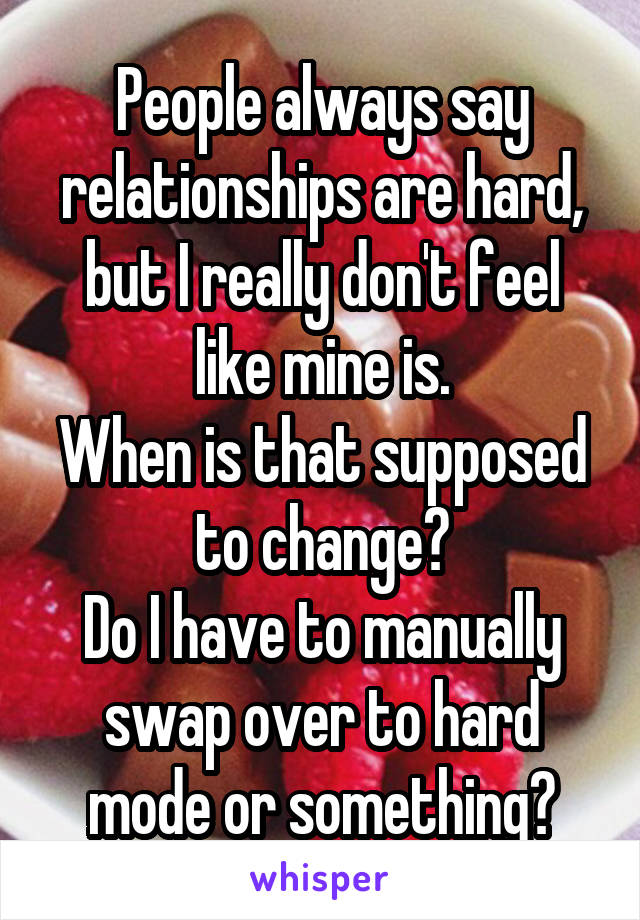 People always say relationships are hard, but I really don't feel like mine is.
When is that supposed to change?
Do I have to manually swap over to hard mode or something?

whisper